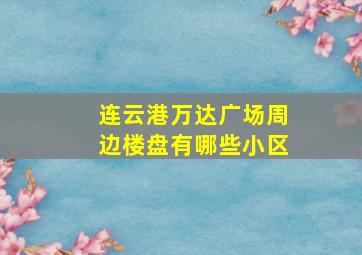 连云港万达广场周边楼盘有哪些小区